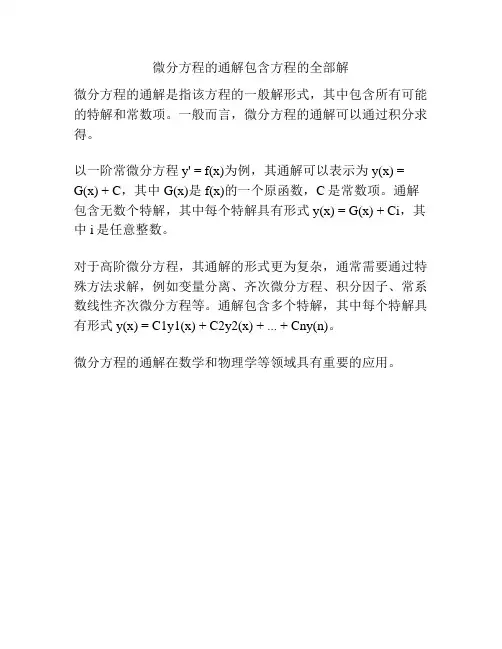 微分方程的通解包含方程的全部解

微分方程的通解是指该方程的一般解形式，其中包含所有可能的特解和常数项。一般而言，微分方程的通解可以通过积分求得。

以一阶常微分方程$y' = f(x)$为例，其通解可以表示为$y(x) = G(x) + C$，其中$G(x)$是$f(x)$的一个原函数，C是常数项。通解包含无数个特解，其中每个特解具有形式$y(x) = G(x) + Ci$，其中i是任意整数。

对于高阶微分方程，其通解的形式更为复杂，通常需要通过特殊方法求解，例如变量分离、齐次微分方程、积分因子、常系数线性齐次微分方程等。通解包含多个特解，其中每个特解具有形式$y(x) = C1y1(x) + C2y2(x) + ... + Cny(n)$。

微分方程的通解在数学和物理学等领域具有重要的应用。